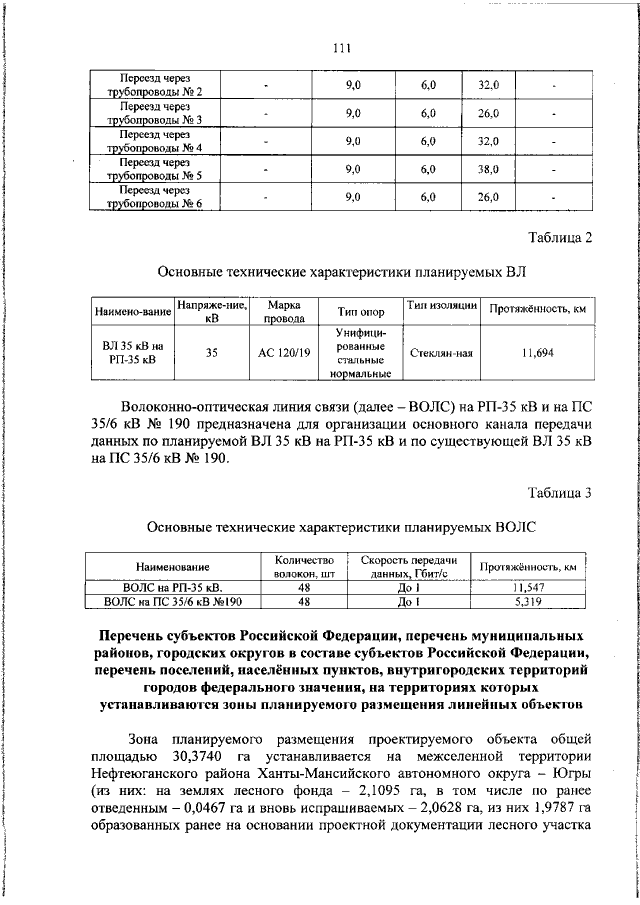 111

| Переезд через трубопроводы № 2 | - | 9,0 | 6,0 | 32,0 | - |
|---|---|---|---|---|---|
| Переезд через трубопроводы № 3 | - | 9,0 | 6,0 | 26,0 | - |
| Переезд через трубопроводы № 4 | - | 9,0 | 6,0 | 32,0 | - |
| Переезд через трубопроводы № 5 | - | 9,0 | 6,0 | 38,0 | - |
| Переезд через трубопроводы № 6 | - | 9,0 | 6,0 | 26,0 | - |

Таблица 2

Основные технические характеристики планируемых ВЛ

| Наимено-вание | Напряже-ние, кВ | Марка провода | Тип опор | Тип изоляции | Протяжённость, км |
|---|---|---|---|---|---|
| ВЛ 35 кВ на РП-35 кВ | 35 | АС 120/19 | Унифици-рованные стальные нормальные | Стеклян-ная | 11,694 |

Волоконно-оптическая линия связи (далее – ВОЛС) на РП-35 кВ и на ПС 35/6 кВ № 190 предназначена для организации основного канала передачи данных по планируемой ВЛ 35 кВ на РП-35 кВ и по существующей ВЛ 35 кВ на ПС 35/6 кВ № 190.

Таблица 3

Основные технические характеристики планируемых ВОЛС

| Наименование | Количество волокон, шт | Скорость передачи данных, Гбит/с | Протяжённость, км |
|---|---|---|---|
| ВОЛС на РП-35 кВ. | 48 | До 1 | 11,547 |
| ВОЛС на ПС 35/6 кВ №190 | 48 | До 1 | 5,319 |

Перечень субъектов Российской Федерации, перечень муниципальных районов, городских округов в составе субъектов Российской Федерации, перечень поселений, населённых пунктов, внутригородских территорий городов федерального значения, на территориях которых устанавливаются зоны планируемого размещения линейных объектов

Зона планируемого размещения проектируемого объекта общей площадью 30,3740 га устанавливается на межселенной территории Нефтеюганского района Ханты-Мансийского автономного округа – Югры (из них: на землях лесного фонда – 2,1095 га, в том числе по ранее отведенным – 0,0467 га и вновь испрашиваемых – 2,0628 га, из них 1,9787 га образованных ранее на основании проектной документации лесного участка